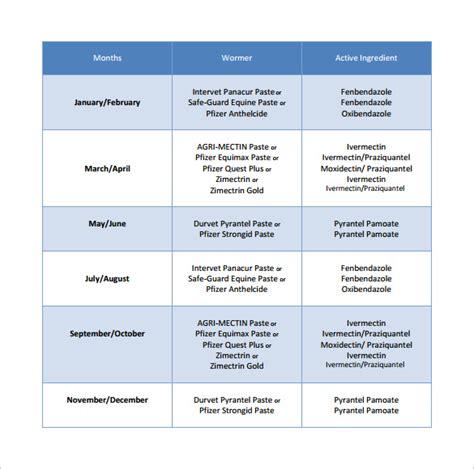 | Months | Wormer | Active Ingredient |
|---|---|---|
| January/February | Intervet Panacur Paste or Safe-Guard Equine Paste or Pfizer Anthelcide | Fenbendazole Fenbendazole Oxibendazole |
| March/April | AGRI-MECTIN Paste or Pfizer Equimax Paste or Pfizer Quest Plus or Zimectrin or Zimectrin Gold | Ivermectin Ivermectin/Praziquantel Moxidectin/ Praziquantel Ivermectin Ivermectin/Praziquantel |
| May/June | Durvet Pyrantel Paste or Pfizer Strongid Paste | Pyrantel Pamoate Pyrantel Pamoate |
| July/August | Intervet Panacur Paste or Safe-Guard Equine Paste or Pfizer Anthelcide | Fenbendazole Fenbendazole Oxibendazole |
| September/October | AGRI-MECTIN Paste or Pfizer Equimax Paste or Pfizer Quest Plus or Zimectrin or Zimectrin Gold | Ivermectin Ivermectin/Praziquantel Moxidectin/ Praziquantel Ivermectin Ivermectin/Praziquantel |
| November/December | Durvet Pyrantel Paste or Pfizer Strongid Paste | Pyrantel Pamoate Pyrantel Pamoate |